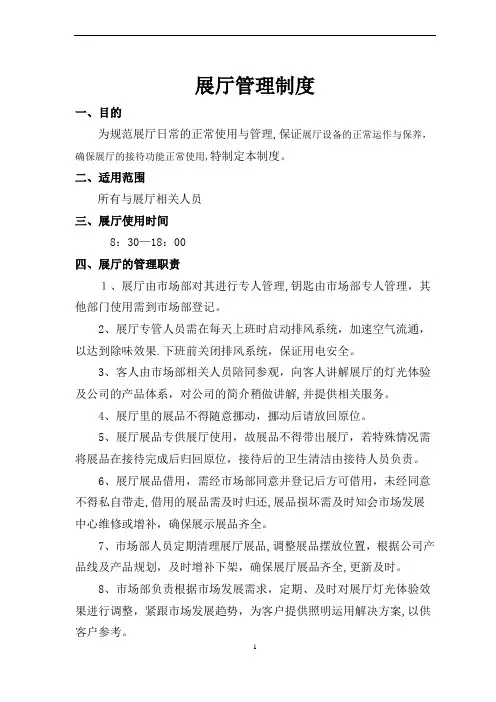 展厅管理制度

一、目的

为规范展厅日常的正常使用与管理,保证展厅设备的正常运作与保养,确保展厅的接待功能正常使用,特制定本制度。

二、适用范围

所有与展厅相关人员

三、展厅使用时间

8：30—18：00

四、展厅的管理职责

1、展厅由市场部对其进行专人管理,钥匙由市场部专人管理，其他部门使用需到市场部登记。

2、展厅专管人员需在每天上班时启动排风系统，加速空气流通，以达到除味效果.下班前关闭排风系统，保证用电安全。

3、客人由市场部相关人员陪同参观，向客人讲解展厅的灯光体验及公司的产品体系，对公司的简介稍做讲解,并提供相关服务。

4、展厅里的展品不得随意挪动，挪动后请放回原位。

5、展厅展品专供展厅使用，故展品不得带出展厅，若特殊情况需将展品在接待完成后归回原位，接待后的卫生清洁由接待人员负责。

6、展厅展品借用，需经市场部同意并登记后方可借用，未经同意不得私自带走,借用的展品需及时归还,展品损坏需及时知会市场发展中心维修或增补，确保展示展品齐全。

7、市场部人员定期清理展厅展品,调整展品摆放位置，根据公司产品线及产品规划，及时增补下架，确保展厅展品齐全,更新及时。

8、市场部负责根据市场发展需求，定期、及时对展厅灯光体验效果进行调整，紧跟市场发展趋势，为客户提供照明运用解决方案,以供客户参考。

1